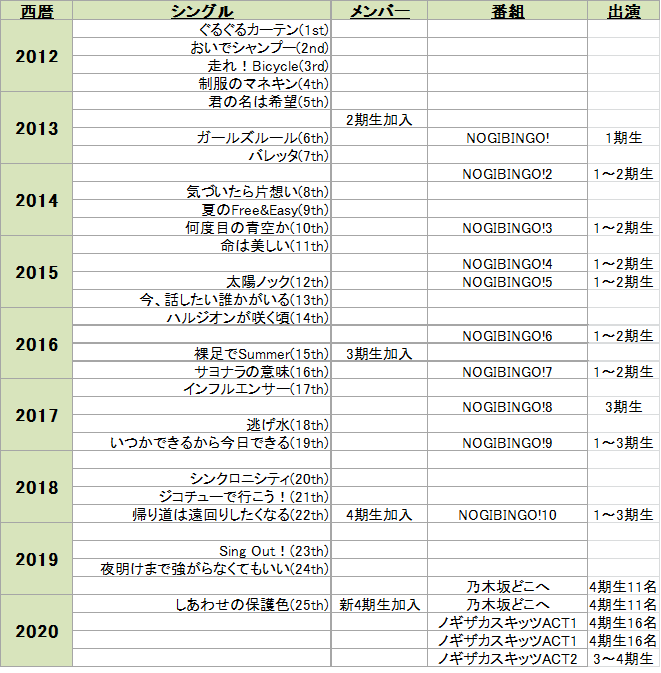 | 西暦 | シングル | メンバー | 番組 | 出演 |
|---|---|---|---|---|
| 2012 | ぐるぐるカーテン(1st) | | | |
| | おいでシャンプー(2nd) | | | |
| | 走れ！Bicycle(3rd) | | | |
| | 制服のマネキン(4th) | | | |
| 2013 | 君の名は希望(5th) | | | |
| | | 2期生加入 | | |
| | ガールズルール(6th) | | NOGIBINGO! | 1期生 |
| | バレッタ(7th) | | | |
| 2014 | | | NOGIBINGO!2 | 1～2期生 |
| | 気づいたら片想い(8th) | | | |
| | 夏のFree&Easy(9th) | | | |
| | 何度目の青空か(10th) | | NOGIBINGO!3 | 1～2期生 |
| 2015 | 命は美しい(11th) | | | |
| | | | NOGIBINGO!4 | 1～2期生 |
| | 太陽ノック(12th) | | NOGIBINGO!5 | 1～2期生 |
| | 今、話したい誰かがいる(13th) | | | |
| 2016 | ハルジオンが咲く頃(14th) | | | |
| | | | NOGIBINGO!6 | 1～2期生 |
| | 裸足でSummer(15th) | 3期生加入 | | |
| | サヨナラの意味(16th) | | NOGIBINGO!7 | 1～2期生 |
| 2017 | インフルエンサー(17th) | | | |
| | | | NOGIBINGO!8 | 3期生 |
| | 逃げ水(18th) | | | |
| | いつかできるから今日できる(19th) | | NOGIBINGO!9 | 1～3期生 |
| 2018 | | | | |
| | シンクロニシティ(20th) | | | |
| | ジコチューで行こう！(21th) | | | |
| | 帰り道は遠回りしたくなる(22th) | 4期生加入 | NOGIBINGO!10 | 1～3期生 |
| 2019 | | | | |
| | Sing Out！(23th) | | | |
| | 夜明けまで強がらなくてもいい(24th) | | | |
| | | | 乃木坂どこへ | 4期生11名 |
| 2020 | しあわせの保護色(25th) | 新4期生加入 | 乃木坂どこへ | 4期生11名 |
| | | | ノギザカスキッツACT1 | 4期生16名 |
| | | | ノギザカスキッツACT1 | 4期生16名 |
| | | | ノギザカスキッツACT2 | 3～4期生 |